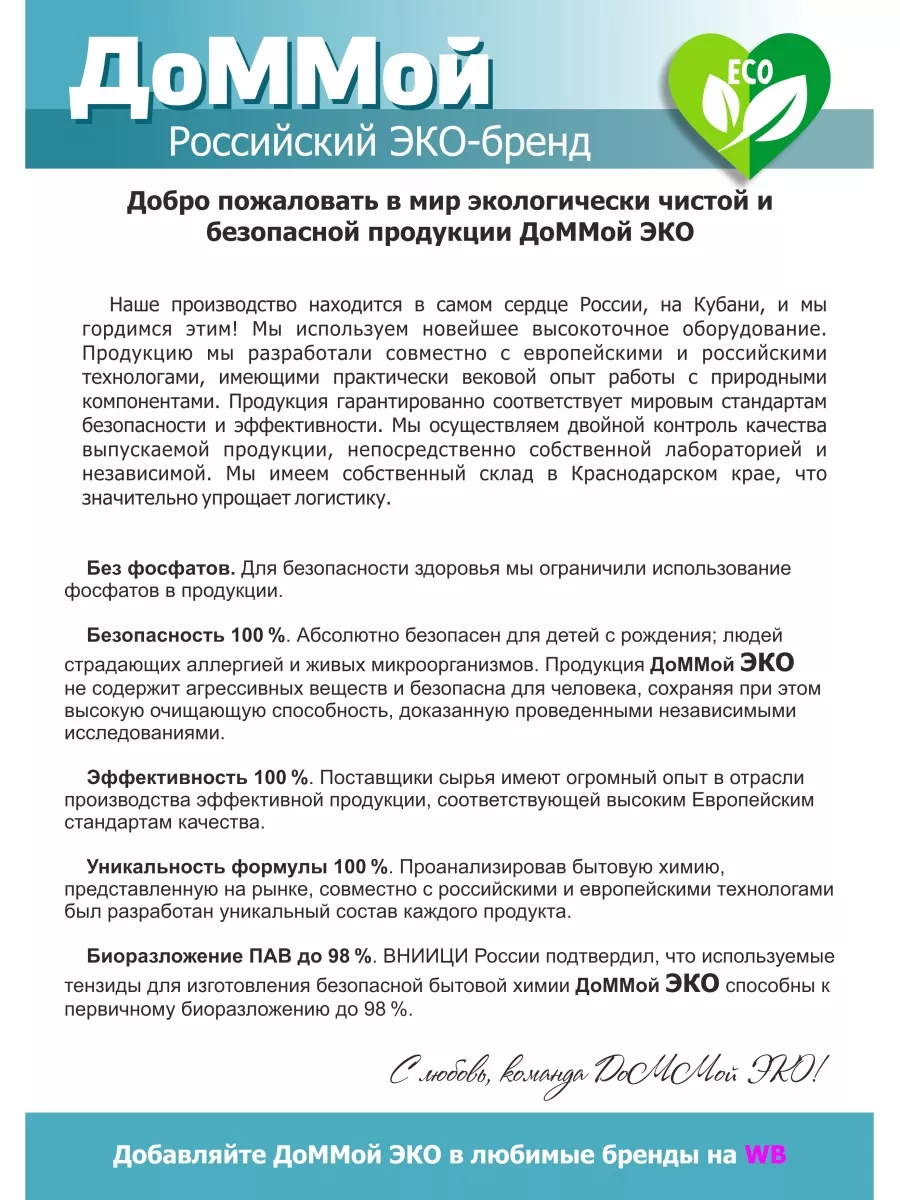 ДоММой
Российский ЭКО-бренд

ECO

Добро пожаловать в мир экологически чистой и безопасной продукции ДоММой ЭКО

Наше производство находится в самом сердце России, на Кубани, и мы гордимся этим! Мы используем новейшее высокоточное оборудование. Продукцию мы разработали совместно с европейскими и российскими технологами, имеющими практически вековой опыт работы с природными компонентами. Продукция гарантированно соответствует мировым стандартам безопасности и эффективности. Мы осуществляем двойной контроль качества выпускаемой продукции, непосредственно собственной лабораторией и независимой. Мы имеем собственный склад в Краснодарском крае, что значительно упрощает логистику.

Без фосфатов. Для безопасности здоровья мы ограничили использование фосфатов в продукции.

Безопасность 100 %. Абсолютно безопасен для детей с рождения; людей страдающих аллергией и живых микроорганизмов. Продукция ДоММой ЭКО не содержит агрессивных веществ и безопасна для человека, сохраняя при этом высокую очищающую способность, доказанную проведенными независимыми исследованиями.

Эффективность 100 %. Поставщики сырья имеют огромный опыт в отрасли производства эффективной продукции, соответствующей высоким Европейским стандартам качества.

Уникальность формулы 100 %. Проанализировав бытовую химию, представленную на рынке, совместно с российскими и европейскими технологами был разработан уникальный состав каждого продукта.

Биоразложение ПАВ до 98 %. ВНИИЦИ России подтвердил, что используемые тензиды для изготовления безопасной бытовой химии ДоММой ЭКО способны к первичному биоразложению до 98 %.

С любовь, команда ДоММой ЭКО!

Добавляйте ДоММой ЭКО в любимые бренды на WB